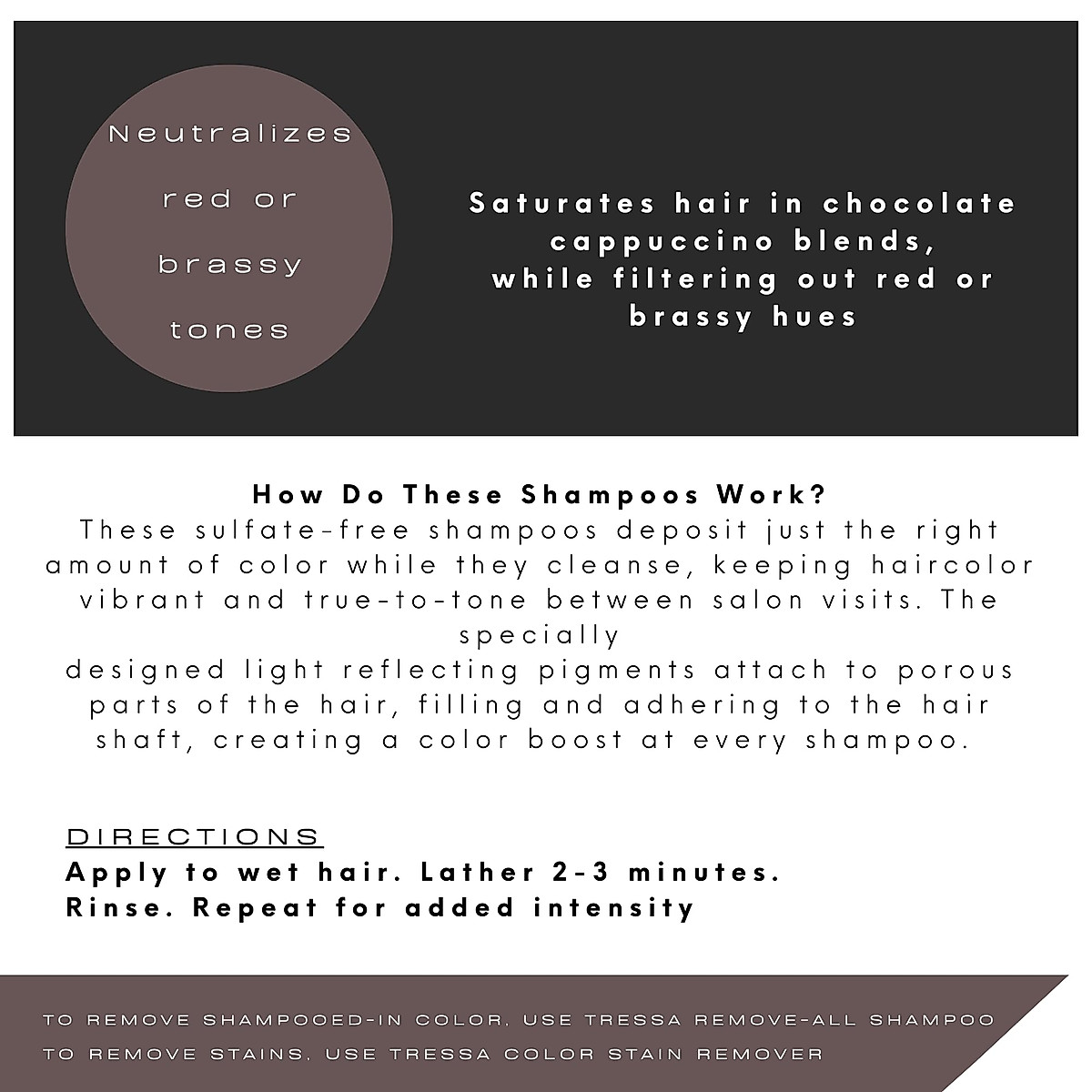 Neutralizes red or brassy tones

Saturates hair in chocolate cappuccino blends, while filtering out red or brassy hues

How Do These Shampoos Work?
These sulfate-free shampoos deposit just the right amount of color while they cleanse, keeping haircolor vibrant and true-to-tone between salon visits. The specially designed light reflecting pigments attach to porous parts of the hair, filling and adhering to the hair shaft, creating a color boost at every shampoo.

DIRECTIONS
Apply to wet hair. Lather 2-3 minutes. Rinse. Repeat for added intensity

TO REMOVE SHAMPOOED-IN COLOR, USE TRESSA REMOVE-ALL SHAMPOO
TO REMOVE STAINS, USE TRESSA COLOR STAIN REMOVER